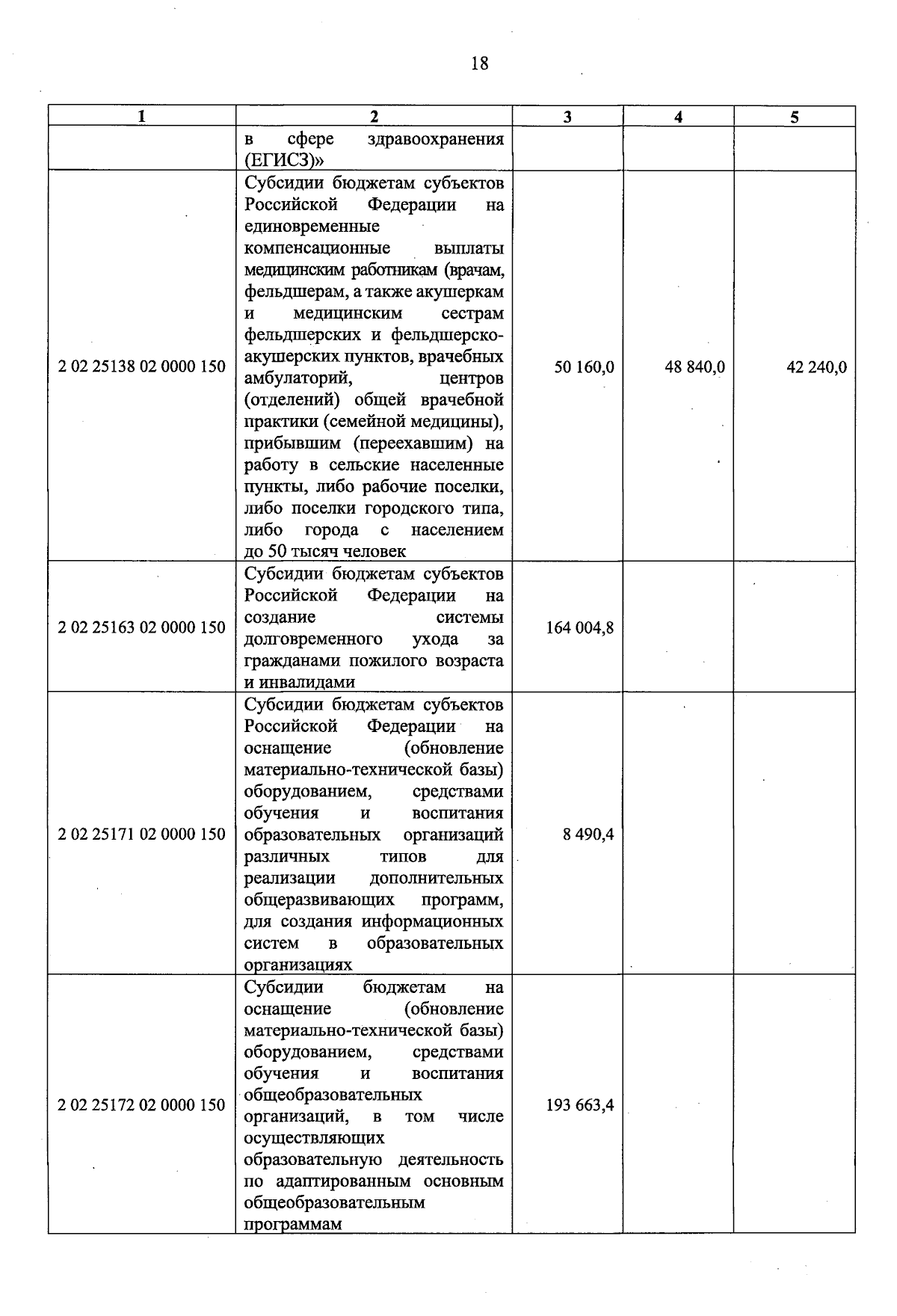 18

| 1 | 2 | 3 | 4 | 5 |
|---|---|---|---|---|
| | в сфере здравоохранения (ЕГИСЗ)» | | | |
| 2 02 25138 02 0000 150 | Субсидии бюджетам субъектов Российской Федерации на единовременные компенсационные выплаты медицинским работникам (врачам, фельдшерам, а также акушеркам и медицинским сестрам фельдшерских и фельдшерско-акушерских пунктов, врачебных амбулаторий, центров (отделений) общей врачебной практики (семейной медицины), прибывшим (переехавшим) на работу в сельские населенные пункты, либо рабочие поселки, либо поселки городского типа, либо города с населением до 50 тысяч человек | 50 160,0 | 48 840,0 | 42 240,0 |
| 2 02 25163 02 0000 150 | Субсидии бюджетам субъектов Российской Федерации на создание системы долговременного ухода за гражданами пожилого возраста и инвалидами | 164 004,8 | | |
| 2 02 25171 02 0000 150 | Субсидии бюджетам субъектов Российской Федерации на оснащение (обновление материально-технической базы) оборудованием, средствами обучения и воспитания образовательных организаций различных типов для реализации дополнительных общеразвивающих программ, для создания информационных систем в образовательных организациях | 8 490,4 | | |
| 2 02 25172 02 0000 150 | Субсидии бюджетам на оснащение (обновление материально-технической базы) оборудованием, средствами обучения и воспитания общеобразовательных организаций, в том числе осуществляющих образовательную деятельность по адаптированным основным общеобразовательным программам | 193 663,4 | | |